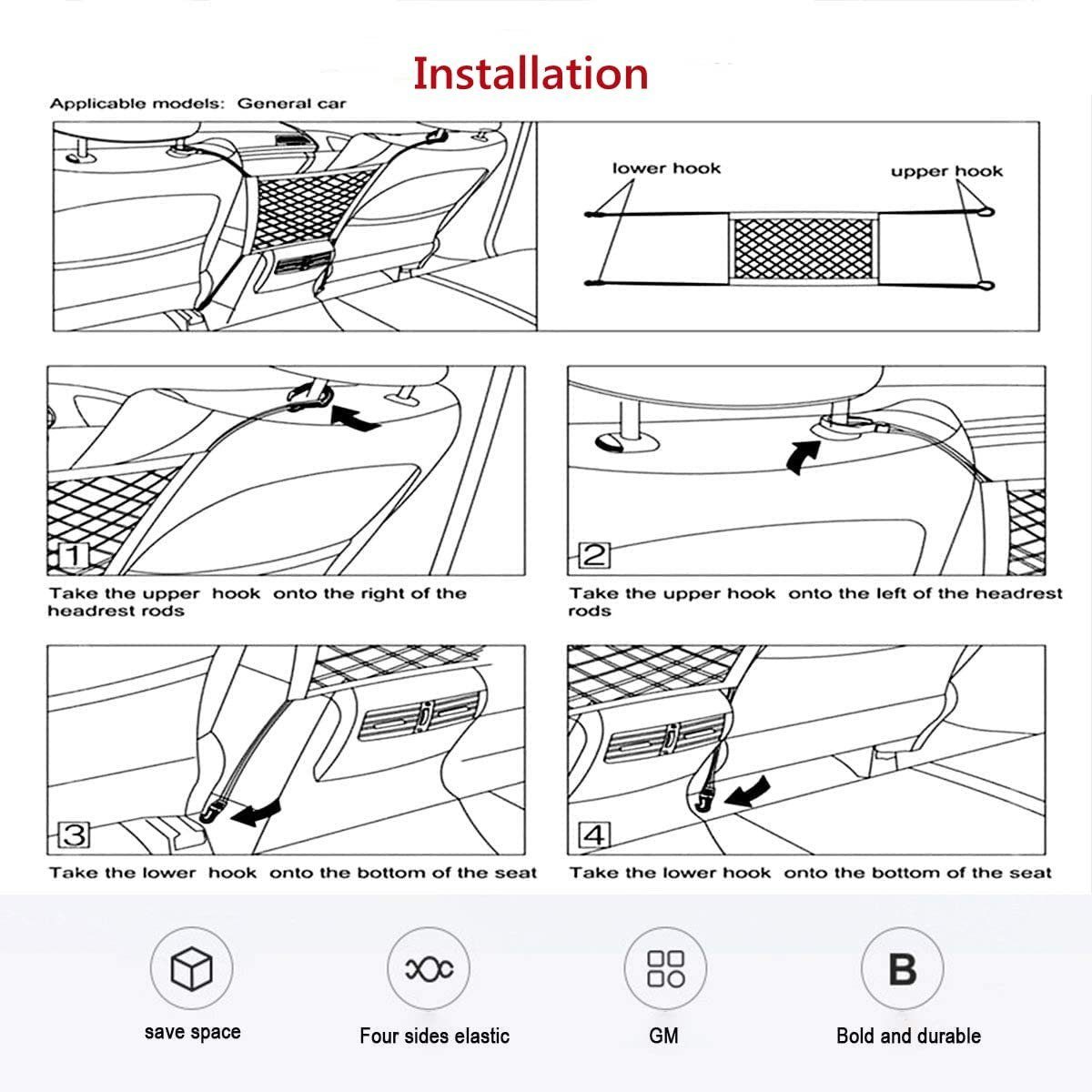 Installation

Applicable models: General car

lower hook

upper hook

1

Take the upper hook onto the right of the headrest rods

2

Take the upper hook onto the left of the headrest rods

3

Take the lower hook onto the bottom of the seat

4

Take the lower hook onto the bottom of the seat

save space

Four sides elastic

GM

B

Bold and durable